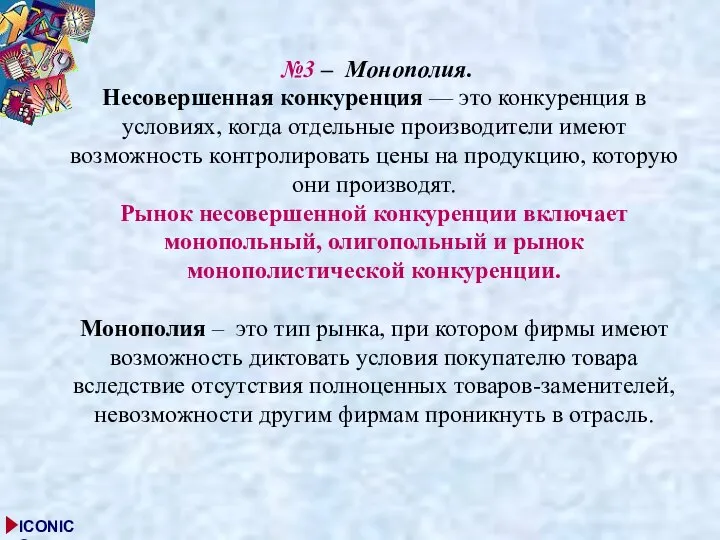 №3 – Монополия.

Несовершенная конкуренция — это конкуренция в условиях, когда отдельные производители имеют возможность контролировать цены на продукцию, которую они производят.

Рынок несовершенной конкуренции включает монопольный, олигопольный и рынок монополистической конкуренции.

Монополия – это тип рынка, при котором фирмы имеют возможность диктовать условия покупателю товара вследствие отсутствия полноценных товаров-заменителей, невозможности другим фирмам проникнуть в отрасль.

ICONIC